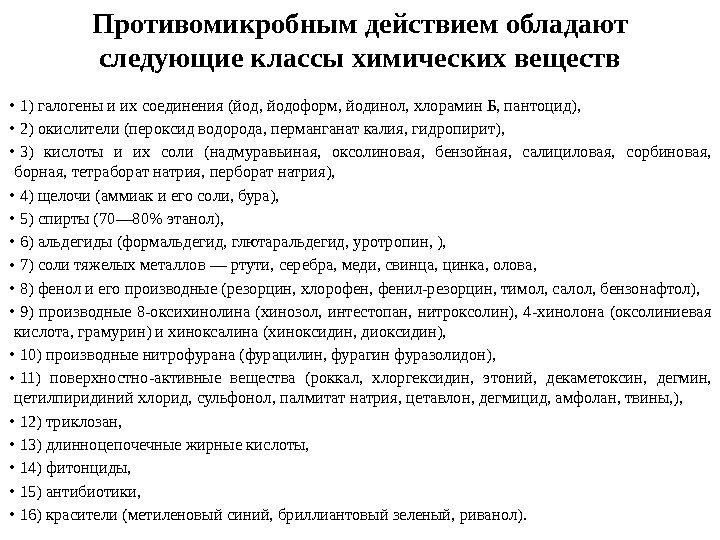 Противомикробным действием обладают следующие классы химических веществ

• 1) галогены и их соединения (йод, йодоформ, йодинол, хлорамин Б, пантоцид),
• 2) окислители (пероксид водорода, перманганат калия, гидропирит),
• 3) кислоты и их соли (надмуравьиная, оксолиновая, бензойная, салициловая, сорбиновая, борная, тетраборат натрия, перборат натрия),
• 4) щелочи (аммиак и его соли, бура),
• 5) спирты (70—80% этанол),
• 6) альдегиды (формальдегид, глютаральдегид, уротропин, ),
• 7) соли тяжелых металлов — ртути, серебра, меди, свинца, цинка, олова,
• 8) фенол и его производные (резорцин, хлорофен, фенил-резорцин, тимол, салол, бензонафтол),
• 9) производные 8-оксихинолина (хинозол, интестопан, нитроксолин), 4-хинолона (оксолиниевая кислота, грамурин) и хиноксалина (хиноксидин, диоксидин),
• 10) производные нитрофурана (фурацилин, фурагин фуразолидон),
• 11) поверхностно-активные вещества (роккал, хлоргексидин, этоний, декаметоксин, дегмин, цетилпиридиний хлорид, сульфонол, палмитат натрия, цетавлон, дегмицид, амфолан, твины,),
• 12) триклозан,
• 13) длинноцепочечные жирные кислоты,
• 14) фитонциды,
• 15) антибиотики,
• 16) красители (метиленовый синий, бриллиантовый зеленый, риванол).